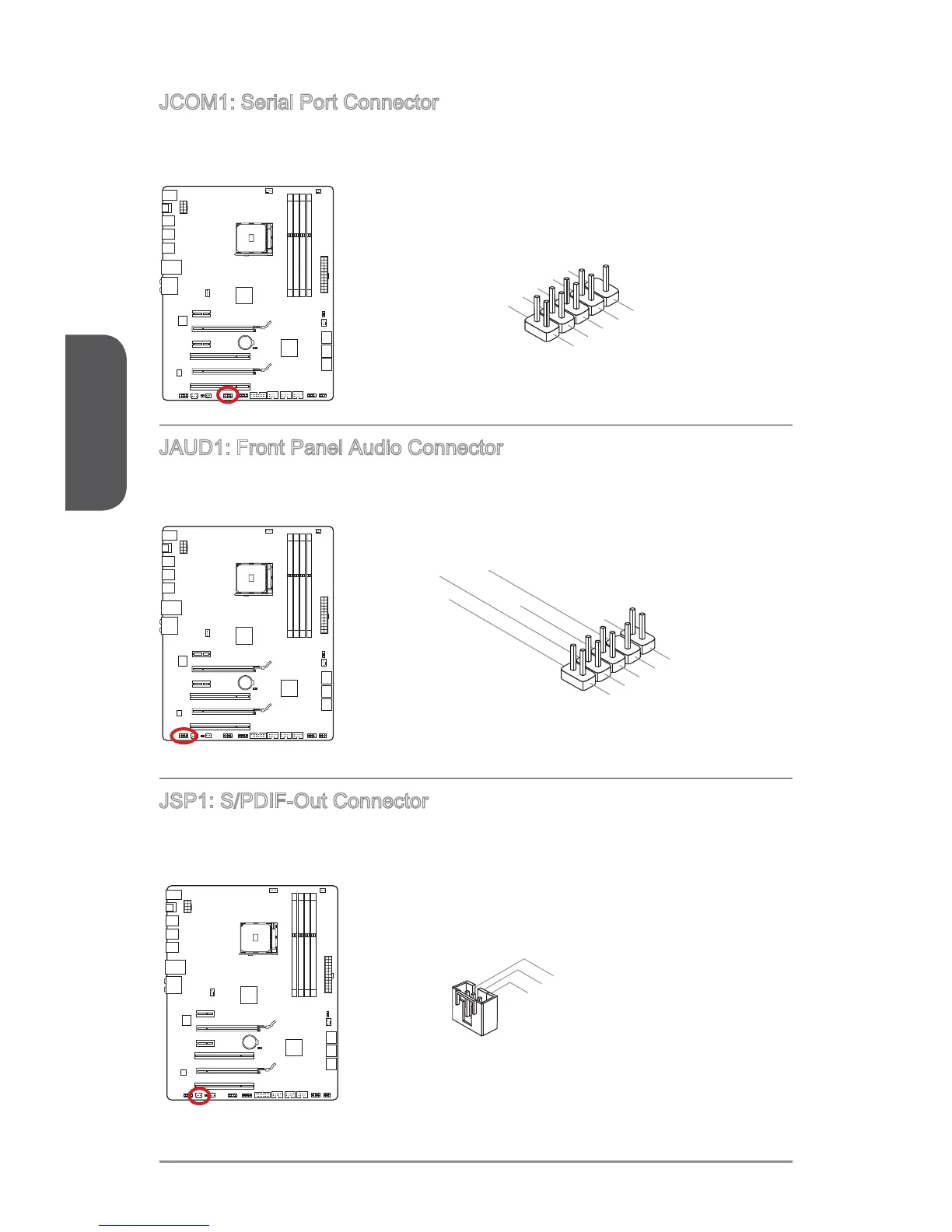 JCOM1: Serial Port Connector

JAUD1: Front Panel Audio Connector

JSP1: S/PDIF-Out Connector